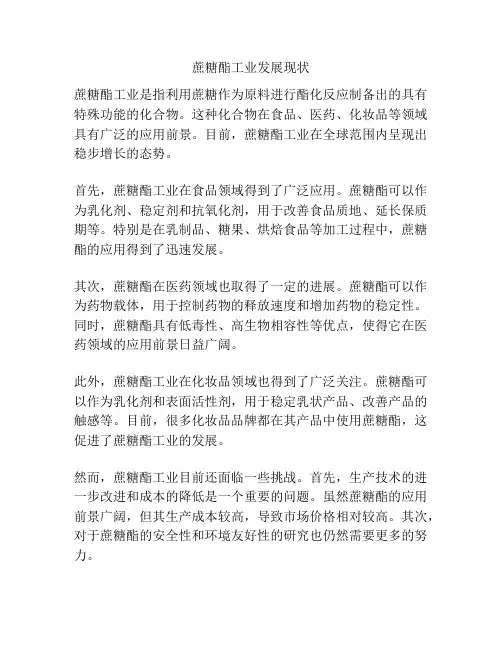 蔗糖酯工业发展现状

蔗糖酯工业是指利用蔗糖作为原料进行酯化反应制备出的具有特殊功能的化合物。这种化合物在食品、医药、化妆品等领域具有广泛的应用前景。目前，蔗糖酯工业在全球范围内呈现出稳步增长的态势。

首先，蔗糖酯工业在食品领域得到了广泛应用。蔗糖酯可以作为乳化剂、稳定剂和抗氧化剂，用于改善食品质地、延长保质期等。特别是在乳制品、糖果、烘焙食品等加工过程中，蔗糖酯的应用得到了迅速发展。

其次，蔗糖酯在医药领域也取得了一定的进展。蔗糖酯可以作为药物载体，用于控制药物的释放速度和增加药物的稳定性。同时，蔗糖酯具有低毒性、高生物相容性等优点，使得它在医药领域的应用前景日益广阔。

此外，蔗糖酯工业在化妆品领域也得到了广泛关注。蔗糖酯可以作为乳化剂和表面活性剂，用于稳定乳状产品、改善产品的触感等。目前，很多化妆品品牌都在其产品中使用蔗糖酯，这促进了蔗糖酯工业的发展。

然而，蔗糖酯工业目前还面临一些挑战。首先，生产技术的进一步改进和成本的降低是一个重要的问题。虽然蔗糖酯的应用前景广阔，但其生产成本较高，导致市场价格相对较高。其次，对于蔗糖酯的安全性和环境友好性的研究也仍然需要更多的努力。